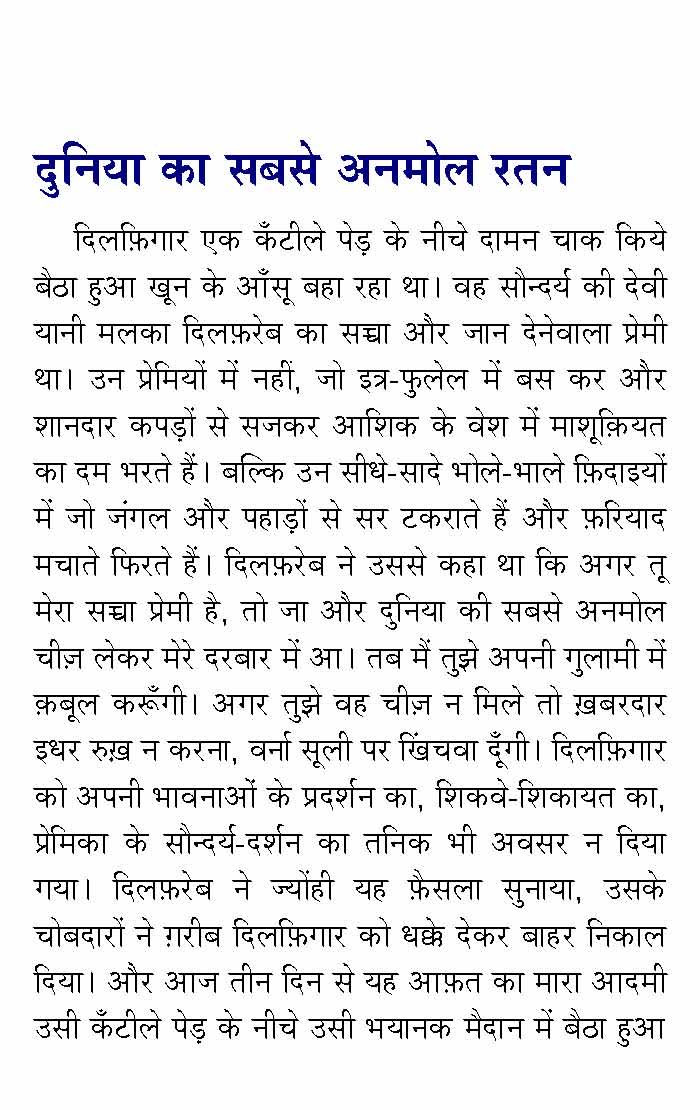 दुनिया का सबसे अनमोल रतन

दिलफ़िगार एक कँटीले पेड़ के नीचे दामन चाक किये बैठा हुआ खून के आँसू बहा रहा था। वह सौन्दर्य की देवी यानी मलका दिलफ़रेब का सच्चा और जान देनेवाला प्रेमी था। उन प्रेमियों में नहीं, जो इत्र-फुलेल में बस कर और शानदार कपड़ों से सजकर आशिक के वेश में माशूक़ियत का दम भरते हैं। बल्कि उन सीधे-सादे भोले-भाले फ़िदाइयों में जो जंगल और पहाड़ों से सर टकराते हैं और फ़रियाद मचाते फिरते हैं। दिलफ़रेब ने उससे कहा था कि अगर तू मेरा सच्चा प्रेमी है, तो जा और दुनिया की सबसे अनमोल चीज़ लेकर मेरे दरबार में आ। तब मैं तुझे अपनी गुलामी में क़बूल करूँगी। अगर तुझे वह चीज़ न मिले तो ख़बरदार इधर रुख़ न करना, वर्ना सूली पर खिंचवा दूँगी। दिलफ़िगार को अपनी भावनाओं के प्रदर्शन का, शिकवे-शिकायत का, प्रेमिका के सौन्दर्य-दर्शन का तनिक भी अवसर न दिया गया। दिलफ़रेब ने ज्योंही यह फ़ैसला सुनाया, उसके चोबदारों ने ग़रीब दिलफ़िगार को धक्के देकर बाहर निकाल दिया। और आज तीन दिन से यह आफ़त का मारा आदमी उसी कँटीले पेड़ के नीचे उसी भयानक मैदान में बैठा हुआ